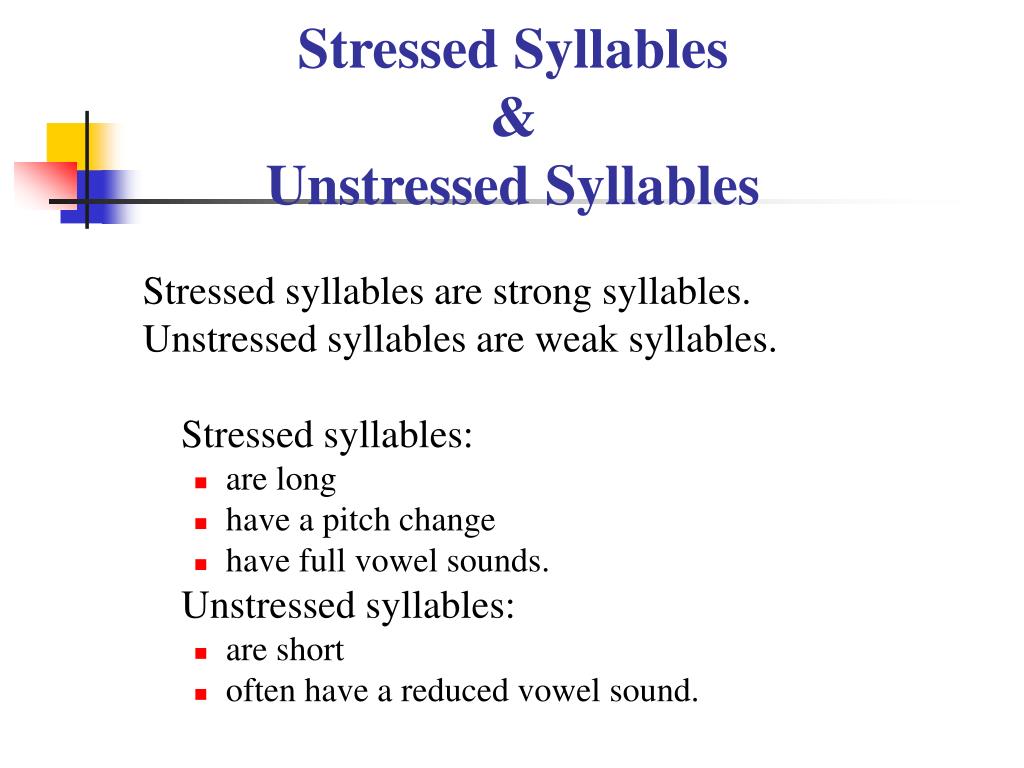 Stressed Syllables
&
Unstressed Syllables

Stressed syllables are strong syllables.
Unstressed syllables are weak syllables.

Stressed syllables:
- are long
- have a pitch change
- have full vowel sounds.

Unstressed syllables:
- are short
- often have a reduced vowel sound.